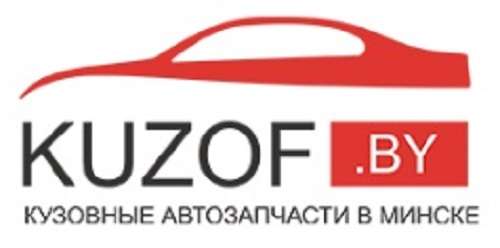 KUZOF .BY
КУЗОВНЫЕ АВТОЗАПЧАСТИ В МИНСКЕ